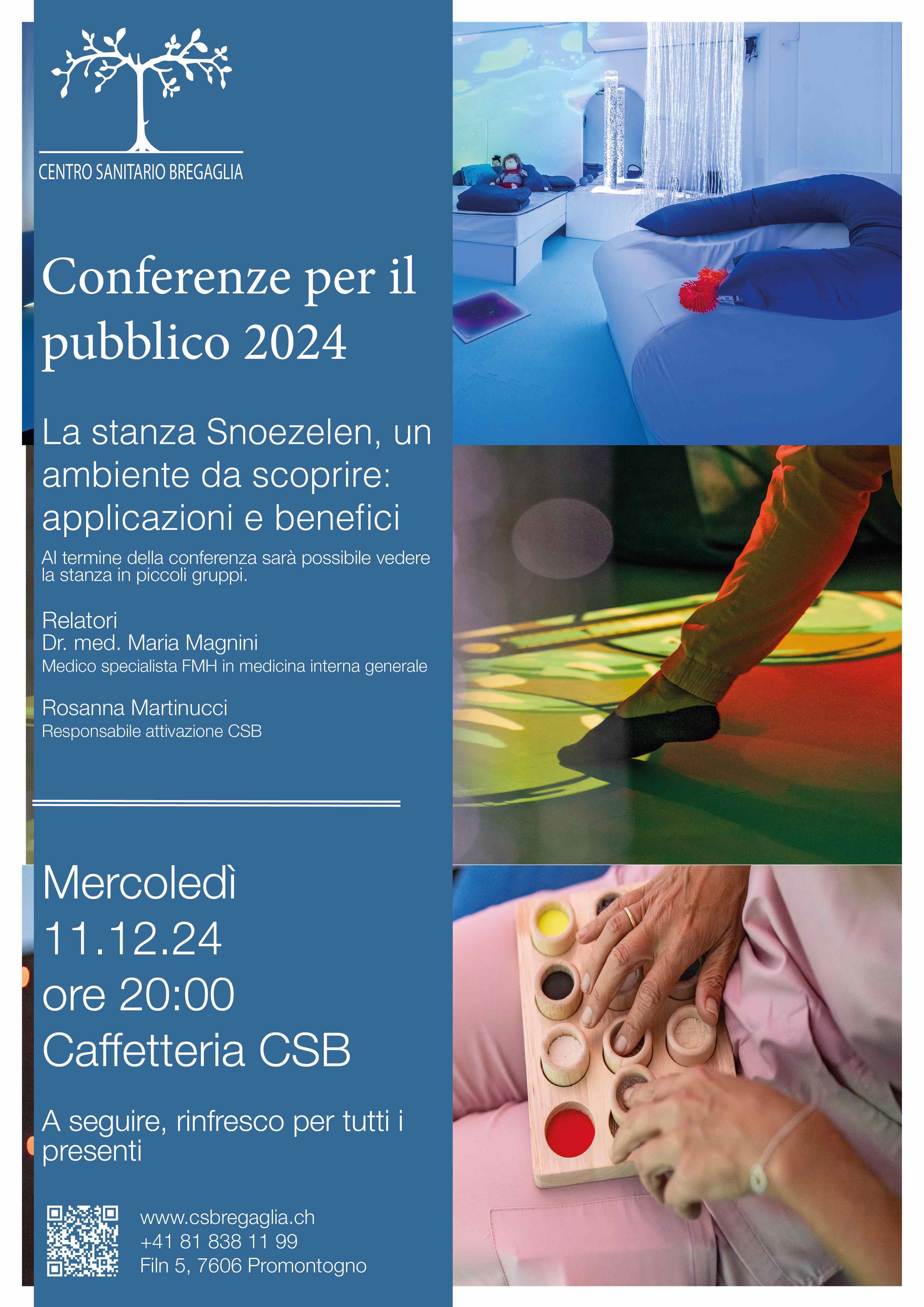 CENTRO SANITARIO BREGAGLIA

Conferenze per il pubblico 2024

La stanza Snoezelen, un ambiente da scoprire: applicazioni e benefici

Al termine della conferenza sarà possibile vedere la stanza in piccoli gruppi.

Relatori
Dr. med. Maria Magnini
Medico specialista FMH in medicina interna generale

Rosanna Martinucci
Responsabile attivazione CSB

Mercoledì
11.12.24
ore 20:00
Caffetteria CSB

A seguire, rinfresco per tutti i presenti

www.csbregaglia.ch
+41 81 838 11 99
Filn 5, 7606 Promontogno